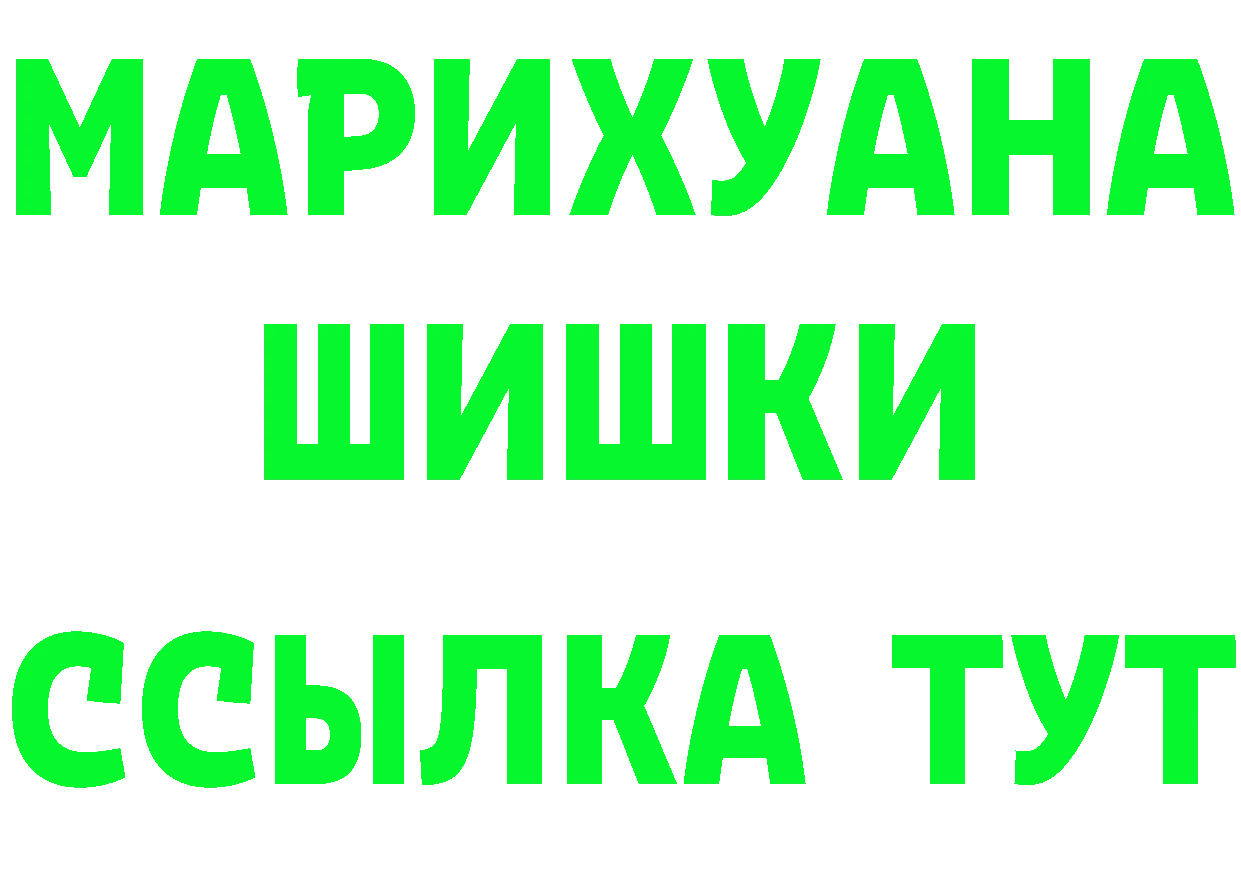 МАРИХУАНА
ШИШКИ
ССЫЛКА ТУТ